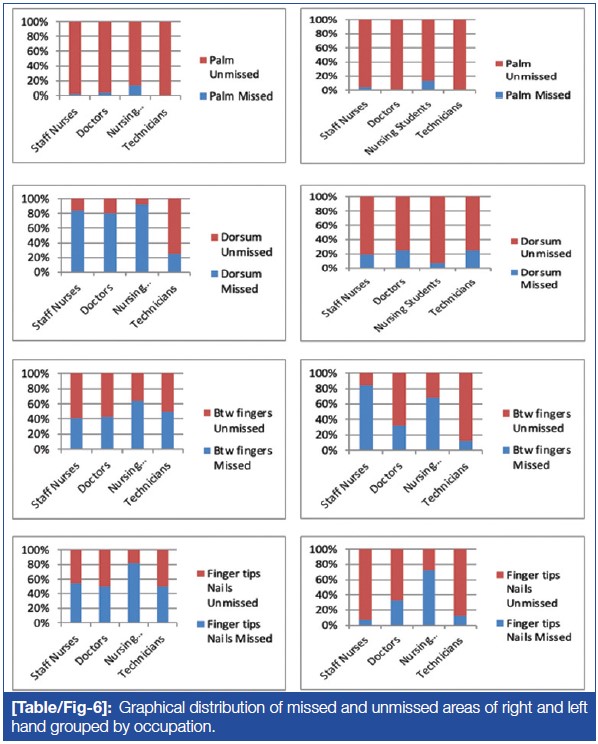 100%
80%
60%
40%
20%
0%
Staff Nurses
Doctors
Nursing...
Technicians
Palm Unmissed
Palm Missed

100%
80%
60%
40%
20%
0%
Staff Nurses
Doctors
Nursing Students
Technicians
Palm Unmissed
Palm Missed

100%
80%
60%
40%
20%
0%
Staff Nurses
Doctors
Nursing...
Technicians
Dorsum Unmissed
Dorsum Missed

100%
80%
60%
40%
20%
0%
Staff Nurses
Doctors
Nursing Students
Technicians
Dorsum Unmissed
Dorsum Missed

100%
80%
60%
40%
20%
0%
Staff Nurses
Doctors
Nursing...
Technicians
Btw fingers Unmissed
Btw fingers Missed

100%
80%
60%
40%
20%
0%
Staff Nurses
Doctors
Nursing...
Technicians
Btw fingers Unmissed
Btw fingers Missed

100%
80%
60%
40%
20%
0%
Staff Nurses
Doctors
Nursing...
Technicians
Finger tips Nails Unmissed
Finger tips Nails Missed

100%
80%
60%
40%
20%
0%
Staff Nurses
Doctors
Nursing...
Technicians
Finger tips Nails Unmissed
Finger tips Nails Missed

[Table/Fig-6]: Graphical distribution of missed and unmissed areas of right and left hand grouped by occupation.